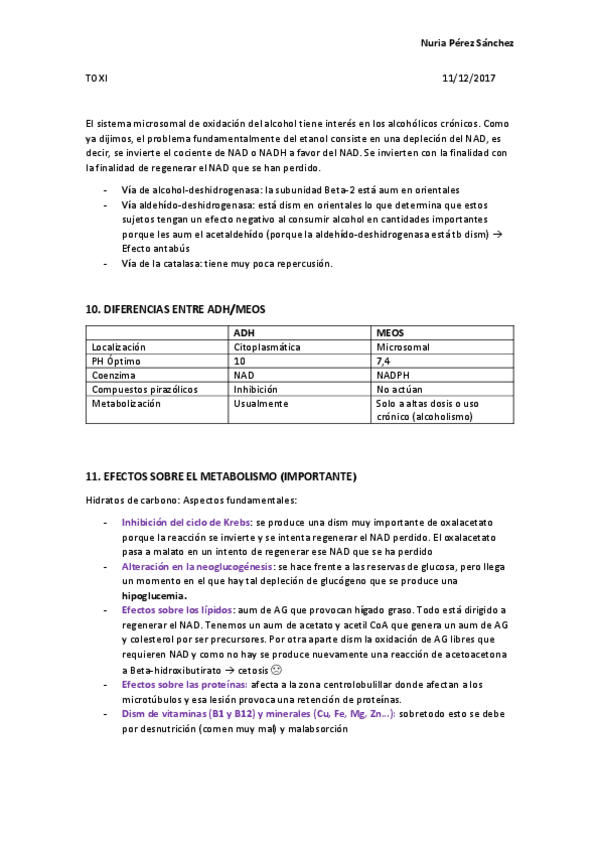 Nuria Pérez Sánchez

TOXI 11/12/2017

El sistema microsomal de oxidación del alcohol tiene interés en los alcohólicos crónicos. Como ya dijimos, el problema fundamentalmente del etanol consiste en una depleción del NAD, es decir, se invierte el cociente de NAD o NADH a favor del NAD. Se invierten con la finalidad con la finalidad de regenerar el NAD que se han perdido.

- Vía de alcohol-deshidrogenasa: la subunidad Beta-2 está aum en orientales
- Vía aldehído-deshidrogenasa: está dism en orientales lo que determina que estos sujetos tengan un efecto negativo al consumir alcohol en cantidades importantes porque les aum el acetaldehído (porque la aldehído-deshidrogenasa está tb dism) → Efecto antabús
- Vía de la catalasa: tiene muy poca repercusión.

10. DIFERENCIAS ENTRE ADH/MEOS

| | ADH | MEOS |
|---|---|---|
| Localización | Citoplasmática | Microsomal |
| PH Óptimo | 10 | 7,4 |
| Coenzima | NAD | NADPH |
| Compuestos pirazólicos | Inhibición | No actúan |
| Metabolización | Usualmente | Solo a altas dosis o uso crónico (alcoholismo) |

11. EFECTOS SOBRE EL METABOLISMO (IMPORTANTE)

Hidratos de carbono: Aspectos fundamentales:

- Inhibición del ciclo de Krebs: se produce una dism muy importante de oxalacetato porque la reacción se invierte y se intenta regenerar el NAD perdido. El oxalacetato pasa a malato en un intento de regenerar ese NAD que se ha perdido
- Alteración en la neoglucogénesis: se hace frente a las reservas de glucosa, pero llega un momento en el que hay tal depleción de glucógeno que se produce una hipoglucemia.
- Efectos sobre los lípidos: aum de AG que provocan hígado graso. Todo está dirigido a regenerar el NAD. Tenemos un aum de acetato y acetil CoA que genera un aum de AG y colesterol por ser precursores. Por otra aparte dism la oxidación de AG libres que requieren NAD y como no hay se produce nuevamente una reacción de acetoacetona a Beta-hidroxibutirato → cetosis ☹
- Efectos sobre las proteínas: afecta a la zona centrolobulillar donde afectan a los microtúbulos y esa lesión provoca una retención de proteínas.
- Dism de vitaminas (B1 y B12) y minerales (Cu, Fe, Mg, Zn…): sobretodo esto se debe por desnutrición (comen muy mal) y malabsorción